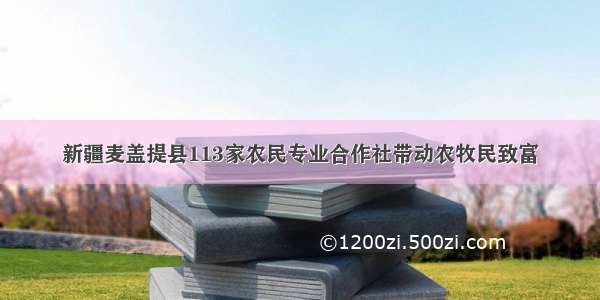 新疆麦盖提县113家农民专业合作社带动农牧民致富

©1200zi.500zi.com